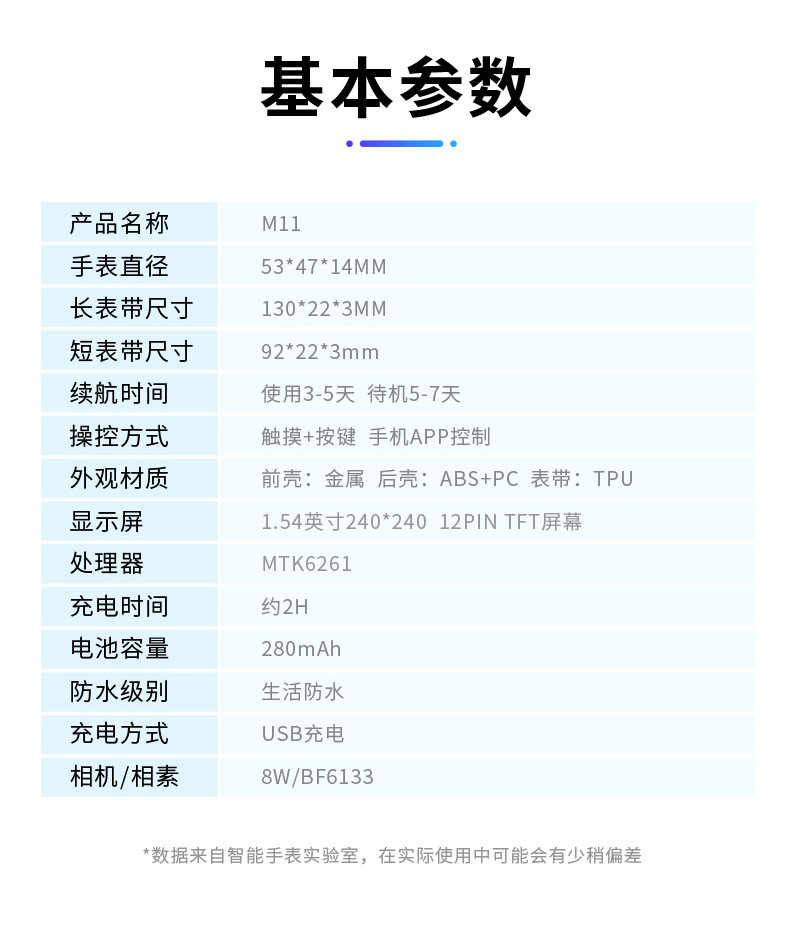 基本参数

| 产品名称 | M11 |
|---|---|
| 手表直径 | 53*47*14MM |
| 长表带尺寸 | 130*22*3MM |
| 短表带尺寸 | 92*22*3mm |
| 续航时间 | 使用3-5天 待机5-7天 |
| 操控方式 | 触摸+按键 手机APP控制 |
| 外观材质 | 前壳：金属 后壳：ABS+PC 表带：TPU |
| 显示屏 | 1.54英寸240*240 12PIN TFT屏幕 |
| 处理器 | MTK6261 |
| 充电时间 | 约2H |
| 电池容量 | 280mAh |
| 防水级别 | 生活防水 |
| 充电方式 | USB充电 |
| 相机/相素 | 8W/BF6133 |

*数据来自智能手表实验室，在实际使用中可能会有少稍偏差